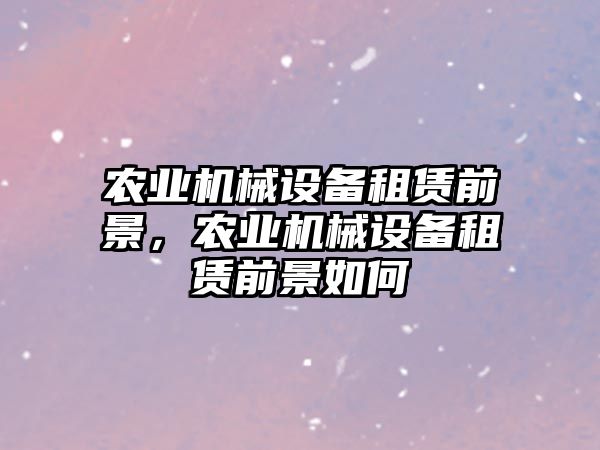 农业机械设备租赁前景，农业机械设备租赁前景如何